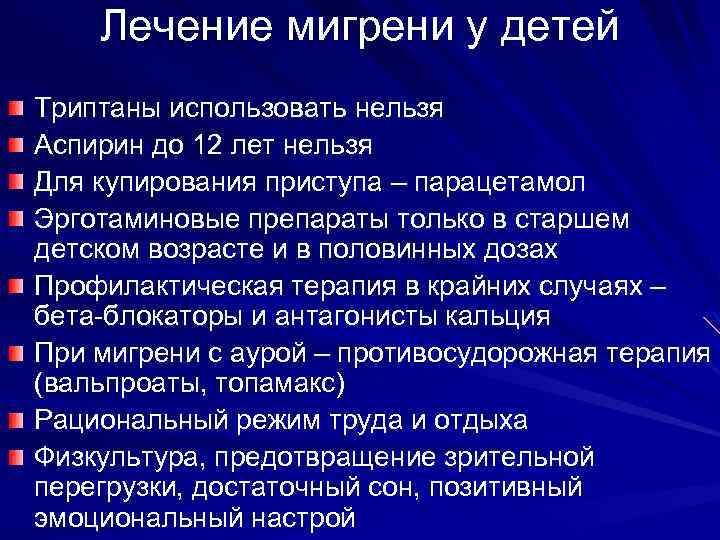 Лечение мигрени у детей

Триптаны использовать нельзя

Аспирин до 12 лет нельзя

Для купирования приступа – парацетамол

Эрготаминовые препараты только в старшем детском возрасте и в половинных дозах

Профилактическая терапия в крайних случаях – бета-блокаторы и антагонисты кальция

При мигрени с аурой – противосудорожная терапия (вальпроаты, топамакс)

Рациональный режим труда и отдыха

Физкультура, предотвращение зрительной перегрузки, достаточный сон, позитивный эмоциональный настрой